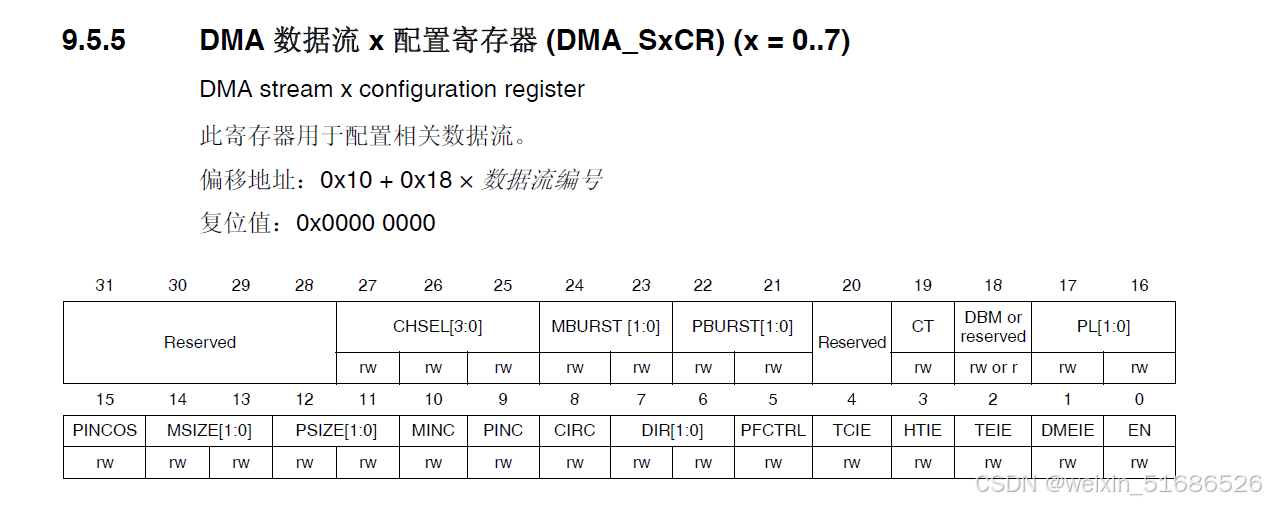 9.5.5 DMA 数据流 x 配置寄存器 (DMA_SxCR) (x = 0..7)

DMA stream x configuration register

此寄存器用于配置相关数据流。

偏移地址：0x10 + 0x18 × 数据流编号

复位值：0x0000 0000

| 31 | 30 | 29 | 28 | 27 | 26 | 25 | 24 | 23 | 22 | 21 | 20 | 19 | 18 | 17 | 16 |
|---|---|---|---|---|---|---|---|---|---|---|---|---|---|---|---|
| Reserved | | | | CHSEL[3:0] | | | MBURST [1:0] | | PBURST[1:0] | | Reserved | CT | DBM or reserved | PL[1:0] | |
| | | | | rw | rw | rw | rw | rw | rw | rw | | rw | rw or r | rw | rw |

| 15 | 14 | 13 | 12 | 11 | 10 | 9 | 8 | 7 | 6 | 5 | 4 | 3 | 2 | 1 | 0 |
|---|---|---|---|---|---|---|---|---|---|---|---|---|---|---|---|
| PINCOS | MSIZE[1:0] | | PSIZE[1:0] | | MINC | PINC | CIRC | DIR[1:0] | | PFCTRL | TCIE | HTIE | TEIE | DMEIE | EN |
| rw | rw | rw | rw | rw | rw | rw | rw | rw | rw | rw | rw | rw | rw | rw | rw |

CSDN @weixin_51686526